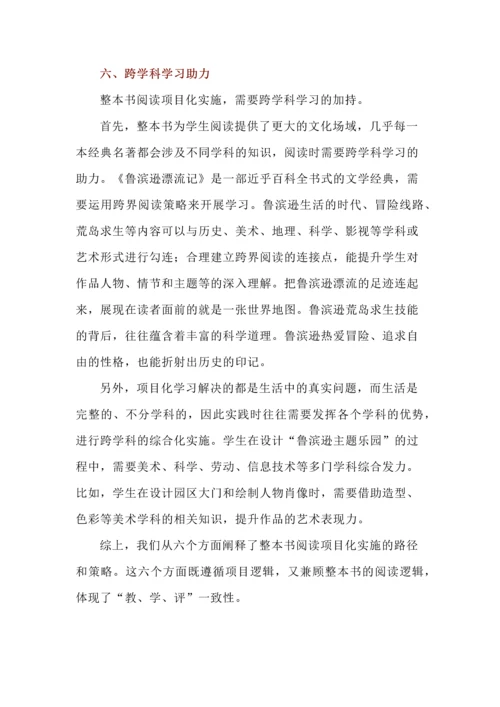 六、跨学科学习助力

整本书阅读项目化实施，需要跨学科学习的加持。

首先，整本书为学生阅读提供了更大的文化场域，几乎每一本经典名著都会涉及不同学科的知识，阅读时需要跨学科学习的助力。《鲁滨逊漂流记》是一部近乎百科全书式的文学经典，需要运用跨界阅读策略来开展学习。鲁滨逊生活的时代、冒险线路、荒岛求生等内容可以与历史、美术、地理、科学、影视等学科或艺术形式进行勾连；合理建立跨界阅读的连接点，能提升学生对作品人物、情节和主题等的深入理解。把鲁滨逊漂流的足迹连起来，展现在读者面前的就是一张世界地图。鲁滨逊荒岛求生技能的背后，往往蕴含着丰富的科学道理。鲁滨逊热爱冒险、追求自由的性格，也能折射出历史的印记。

另外，项目化学习解决的都是生活中的真实问题，而生活是完整的、不分学科的，因此实践时往往需要发挥各个学科的优势，进行跨学科的综合化实施。学生在设计“鲁滨逊主题乐园”的过程中，需要美术、科学、劳动、信息技术等多门学科综合发力。比如，学生在设计园区大门和绘制人物肖像时，需要借助造型、色彩等美术学科的相关知识，提升作品的艺术表现力。

综上，我们从六个方面阐释了整本书阅读项目化实施的路径和策略。这六个方面既遵循项目逻辑，又兼顾整本书的阅读逻辑，体现了“教、学、评”一致性。